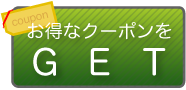 coupon

お得なクーポンを

G E T